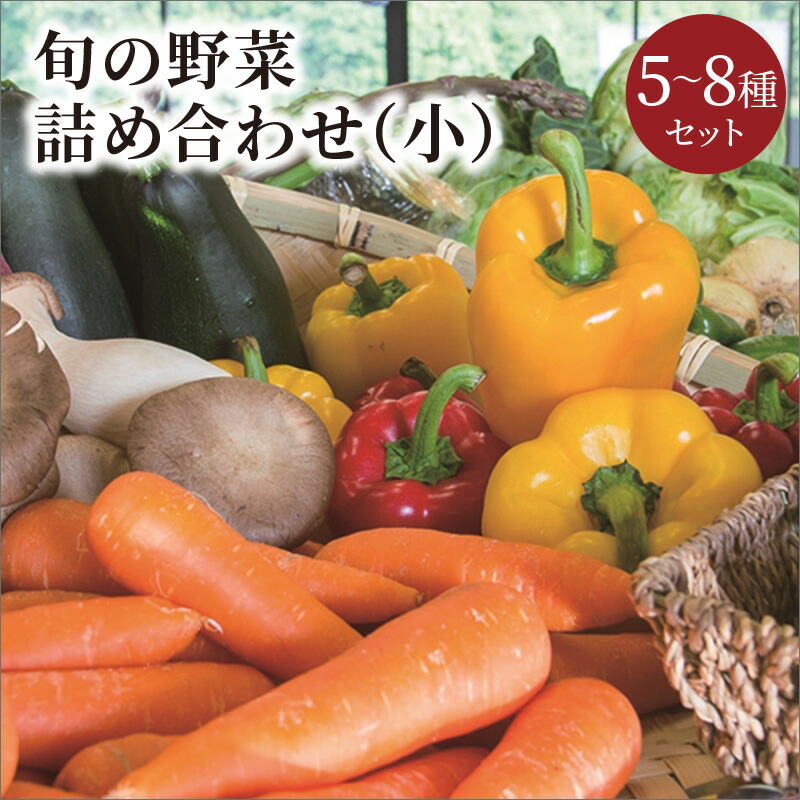 旬の野菜
詰め合わせ(小)

5~8種
セット